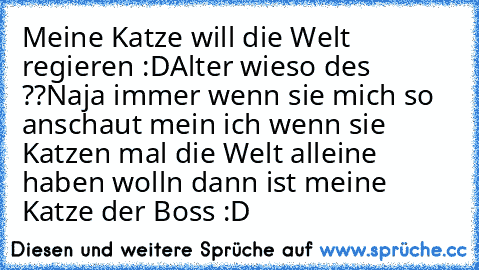 Meine Katze will die Welt regieren :DAlter wieso des ??Naja immer wenn sie mich so anschaut mein ich wenn sie Katzen mal die Welt alleine haben wolln dann ist meine Katze der Boss :D

Diesen und weitere Sprüche auf www.sprüche.cc